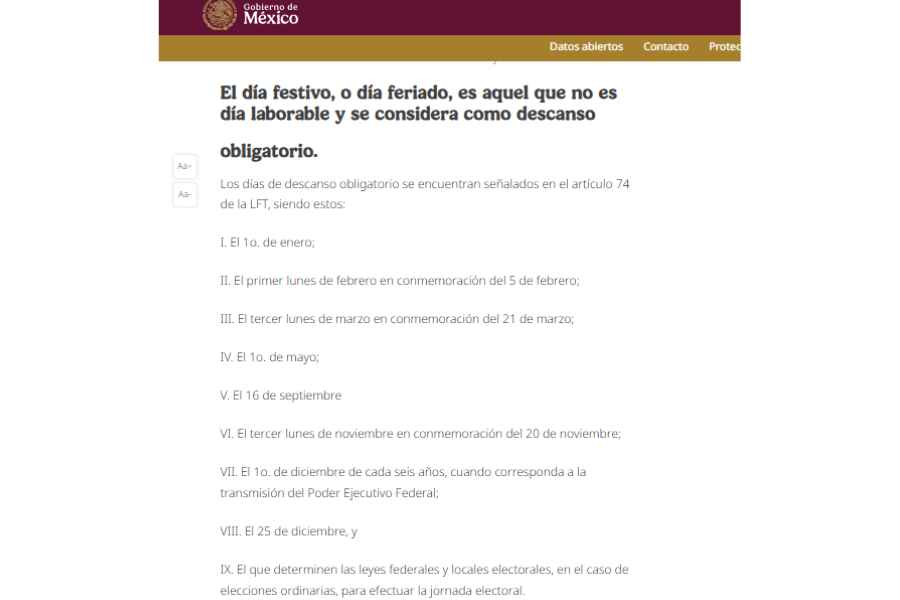 Gobierno de
México

Datos abiertos Contacto Protec

El día festivo, o día feriado, es aquel que no es día laborable y se considera como descanso obligatorio.

Aa+
Aa-

Los días de descanso obligatorio se encuentran señalados en el artículo 74 de la LFT, siendo estos:

I. El 1o. de enero;

II. El primer lunes de febrero en conmemoración del 5 de febrero;

III. El tercer lunes de marzo en conmemoración del 21 de marzo;

IV. El 1o. de mayo;

V. El 16 de septiembre

VI. El tercer lunes de noviembre en conmemoración del 20 de noviembre;

VII. El 1o. de diciembre de cada seis años, cuando corresponda a la transmisión del Poder Ejecutivo Federal;

VIII. El 25 de diciembre, y

IX. El que determinen las leyes federales y locales electorales, en el caso de elecciones ordinarias, para efectuar la jornada electoral.